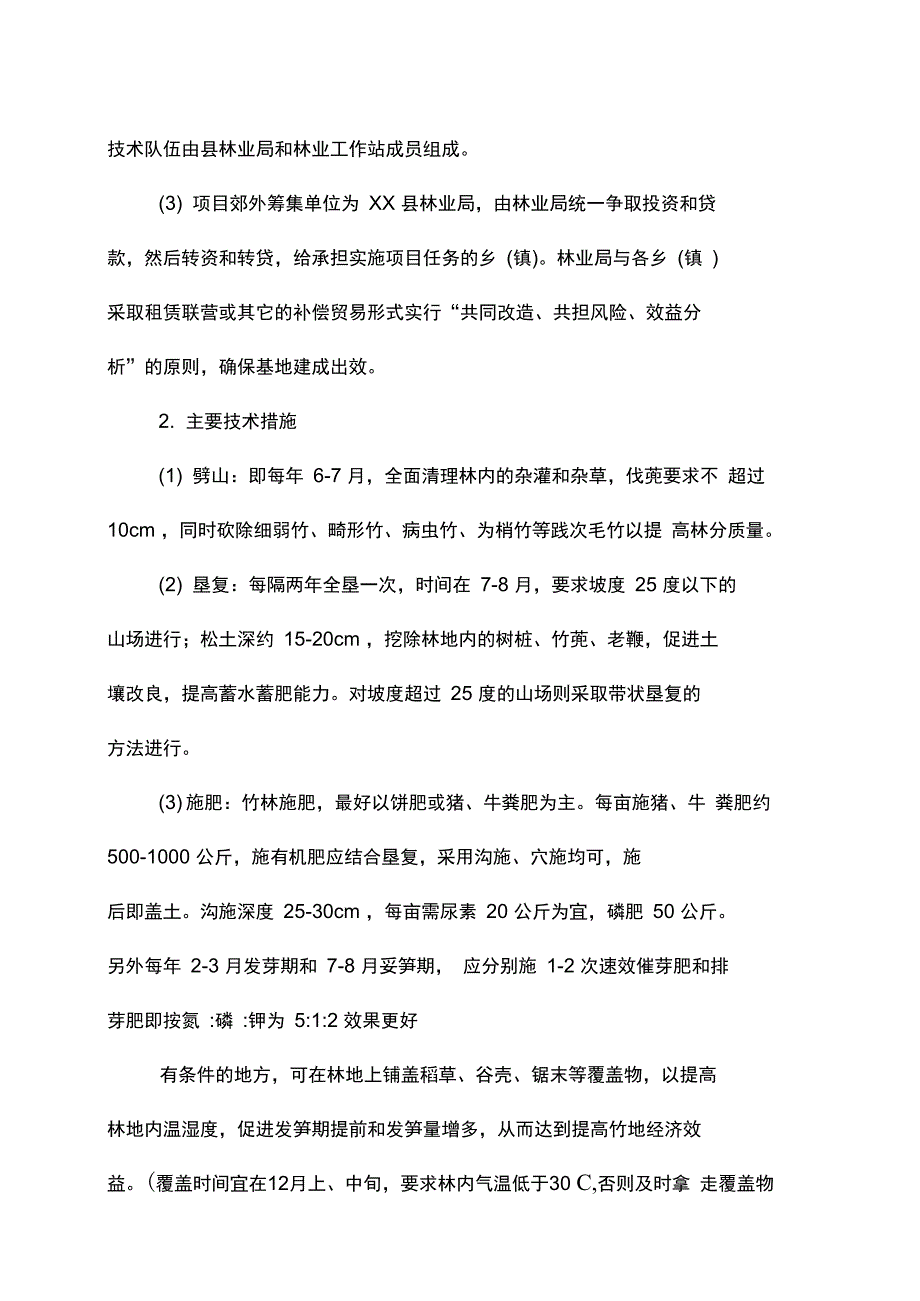 技术队伍由县林业局和林业工作站成员组成。

(3) 项目郊外筹集单位为 XX 县林业局，由林业局统一争取投资和贷款，然后转资和转贷，给承担实施项目任务的乡（镇)。林业局与各乡（镇）采取租赁联营或其它的补偿贸易形式实行“共同改造、共担风险、效益分析”的原则，确保基地建成出效。

2. 主要技术措施

(1) 劈山：即每年 6-7 月，全面清理林内的杂灌和杂草，伐蔸要求不 超过 10cm，同时砍除细弱竹、畸形竹、病虫竹、为梢竹等践次毛竹以提 高林分质量。

(2) 垦复：每隔两年全垦一次，时间在 7-8 月，要求坡度 25 度以下的山场进行；松土深约 15-20cm，挖除林地内的树桩、竹蔸、老鞭，促进土壤改良，提高蓄水蓄肥能力。对坡度超过 25 度的山场则采取带状垦复的方法进行。

(3) 施肥：竹林施肥，最好以饼肥或猪、牛粪肥为主。每亩施猪、牛 粪肥约 500-1000 公斤，施有机肥应结合垦复，采用沟施、穴施均可，施后即盖土。沟施深度 25-30cm，每亩需尿素 20 公斤为宜，磷肥 50 公斤。另外每年 2-3 月发芽期和 7-8 月妥笋期， 应分别施 1-2 次速效催芽肥和排芽肥即按氮 :磷 :钾为 5:1:2 效果更好

有条件的地方，可在林地上铺盖稻草、谷壳、锯末等覆盖物，以提高林地内温湿度，促进发笋期提前和发笋量增多，从而达到提高竹地经济效益。(覆盖时间宜在12月上、中旬，要求林内气温低于30 C,否则及时拿 走覆盖物